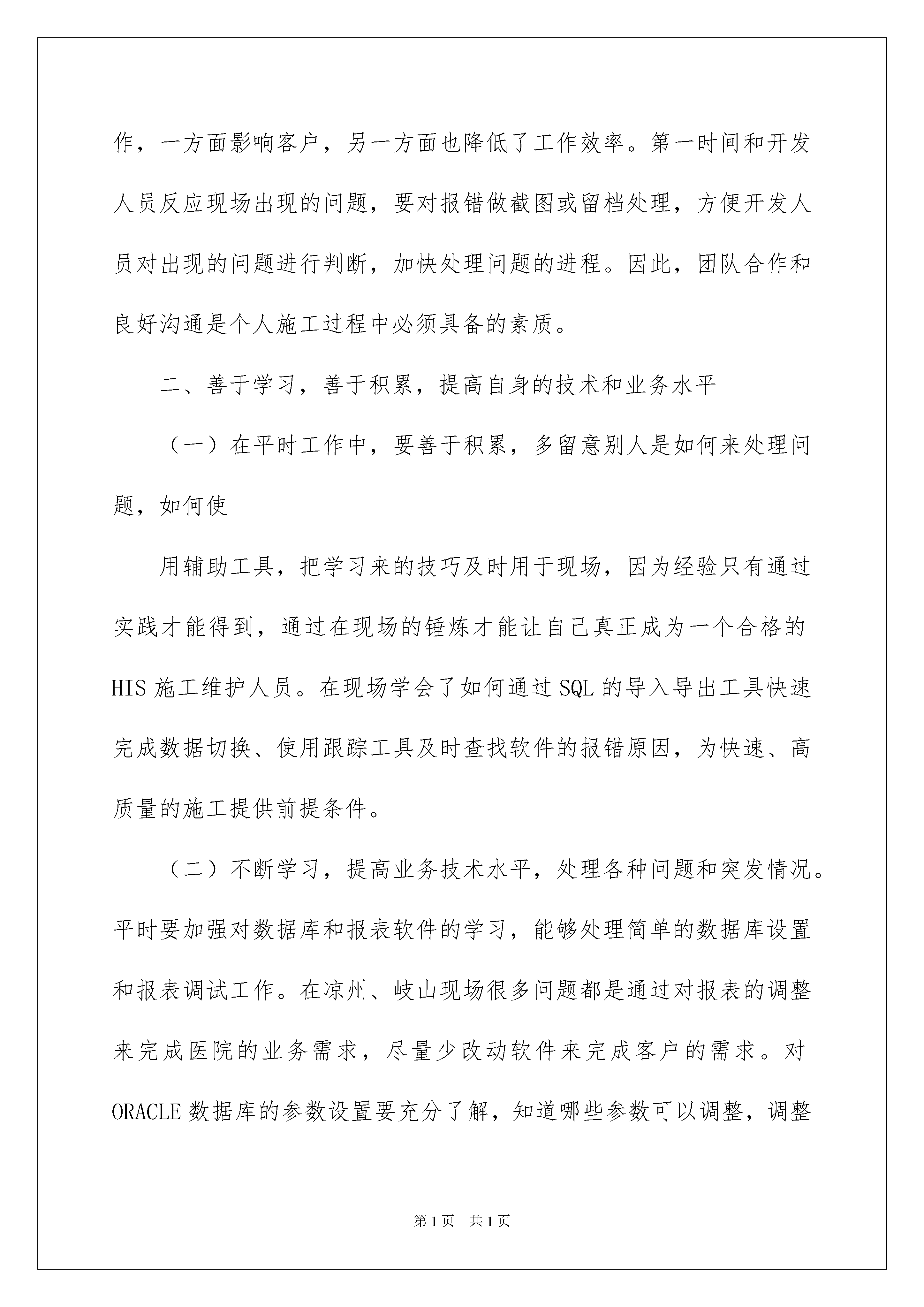 作，一方面影响客户，另一方面也降低了工作效率。第一时间和开发人员反应现场出现的问题，要对报错做截图或留档处理，方便开发人员对出现的问题进行判断，加快处理问题的进程。因此，团队合作和良好沟通是个人施工过程中必须具备的素质。

二、善于学习，善于积累，提高自身的技术和业务水平

（一）在平时工作中，要善于积累，多留意别人是如何来处理问题，如何使

用辅助工具，把学习来的技巧及时用于现场，因为经验只有通过实践才能得到，通过在现场的锤炼才能让自己真正成为一个合格的HIS施工维护人员。在现场学会了如何通过SQL的导入导出工具快速完成数据切换、使用跟踪工具及时查找软件的报错原因，为快速、高质量的施工提供前提条件。

（二）不断学习，提高业务技术水平，处理各种问题和突发情况。平时要加强对数据库和报表软件的学习，能够处理简单的数据库设置和报表调试工作。在凉州、岐山现场很多问题都是通过对报表的调整来完成医院的业务需求，尽量少改动软件来完成客户的需求。对ORACLE数据库的参数设置要充分了解，知道哪些参数可以调整，调整

第1页 共1页